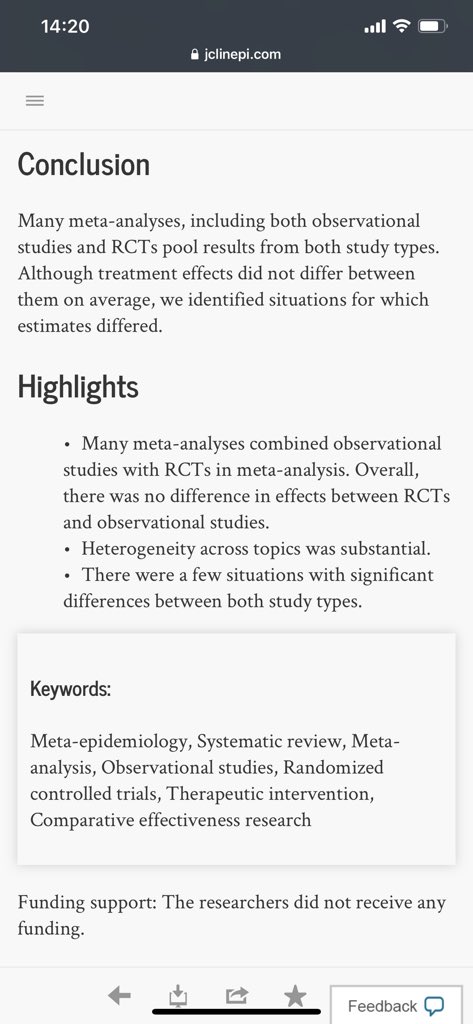 14:20

jclinepi.com

Conclusion

Many meta-analyses, including both observational studies and RCTs pool results from both study types. Although treatment effects did not differ between them on average, we identified situations for which estimates differed.

Highlights

• Many meta-analyses combined observational studies with RCTs in meta-analysis. Overall, there was no difference in effects between RCTs and observational studies.
• Heterogeneity across topics was substantial.
• There were a few situations with significant differences between both study types.

Keywords:

Meta-epidemiology, Systematic review, Meta-analysis, Observational studies, Randomized controlled trials, Therapeutic intervention, Comparative effectiveness research

Funding support: The researchers did not receive any funding.

Feedback